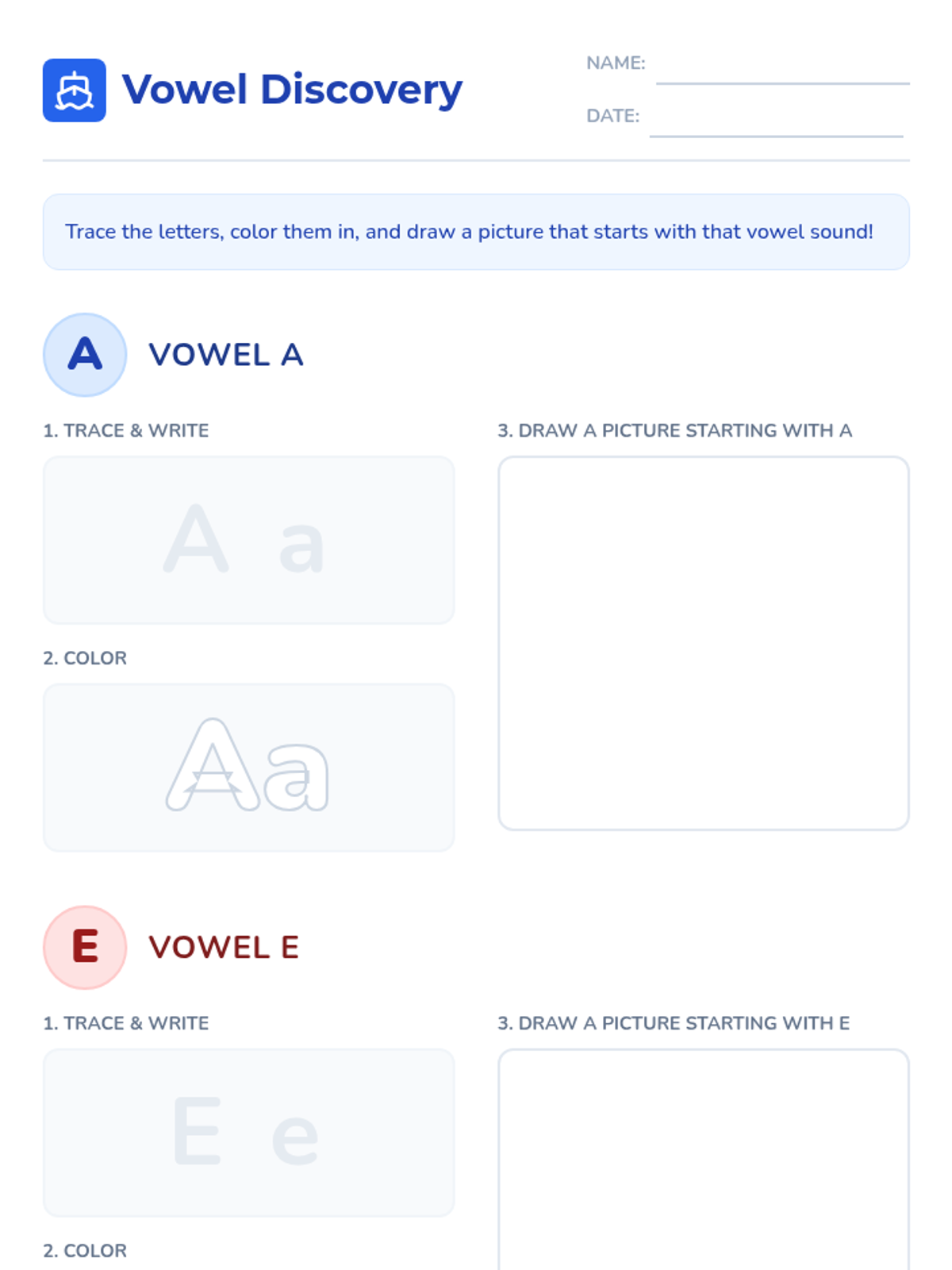 Vowel Discovery

NAME:

DATE:

Trace the letters, color them in, and draw a picture that starts with that vowel sound!

A

VOWEL A

1. TRACE & WRITE

A a

2. COLOR

Aa

3. DRAW A PICTURE STARTING WITH A

E

VOWEL E

1. TRACE & WRITE

E e

2. COLOR

3. DRAW A PICTURE STARTING WITH E